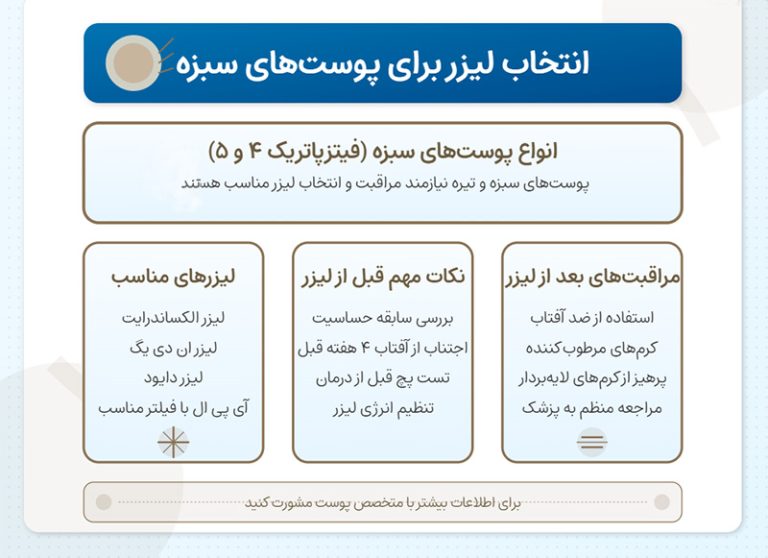 انتخاب لیزر برای پوست‌های سبزه

انواع پوست‌های سبزه (فیتزپاتریک ۴ و ۵)
پوست‌های سبزه و تیره نیازمند مراقبت و انتخاب لیزر مناسب هستند

مراقبت‌های بعد از لیزر
استفاده از ضد آفتاب
کرم‌های مرطوب‌کننده
پرهیز از کرم‌های لایه‌بردار
مراجعه منظم به پزشک

نکات مهم قبل از لیزر
بررسی سابقه حساسیت
اجتناب از آفتاب ۴ هفته قبل
تست پچ قبل از درمان
تنظیم انرژی لیزر

لیزرهای مناسب
لیزر الکساندرایت
لیزر ان دی یگ
لیزر دایود
آی پی ال با فیلتر مناسب

برای اطلاعات بیشتر با متخصص پوست مشورت کنید